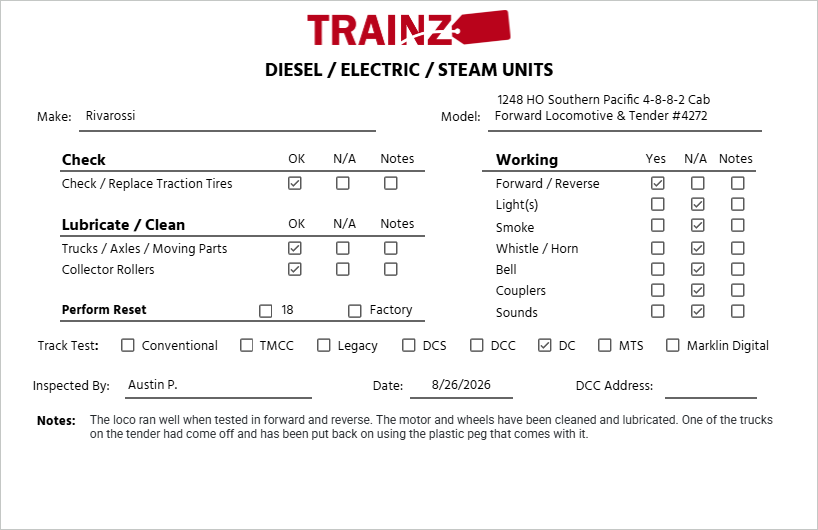 TRAINZ

DIESEL / ELECTRIC / STEAM UNITS

Make: Rivarossi

Model: 1248 HO Southern Pacific 4-8-8-2 Cab Forward Locomotive & Tender #4272

| Check | OK | N/A | Notes |
|---|---|---|---|
| Check / Replace Traction Tires | ☑ | ☐ | ☐ |

| Lubricate / Clean | OK | N/A | Notes |
|---|---|---|---|
| Trucks / Axles / Moving Parts | ☑ | ☐ | ☐ |
| Collector Rollers | ☑ | ☐ | ☐ |

Perform Reset ☐ 18 ☐ Factory

| Working | Yes | N/A | Notes |
|---|---|---|---|
| Forward / Reverse | ☑ | ☐ | ☐ |
| Light(s) | ☐ | ☑ | ☐ |
| Smoke | ☐ | ☑ | ☐ |
| Whistle / Horn | ☐ | ☑ | ☐ |
| Bell | ☐ | ☑ | ☐ |
| Couplers | ☐ | ☑ | ☐ |
| Sounds | ☐ | ☑ | ☐ |

Track Test: ☐ Conventional ☐ TMCC ☐ Legacy ☐ DCS ☐ DCC ☑ DC ☐ MTS ☐ Marklin Digital

Inspected By: Austin P.

Date: 8/26/2026

DCC Address:

Notes: The loco ran well when tested in forward and reverse. The motor and wheels have been cleaned and lubricated. One of the trucks on the tender had come off and has been put back on using the plastic peg that comes with it.